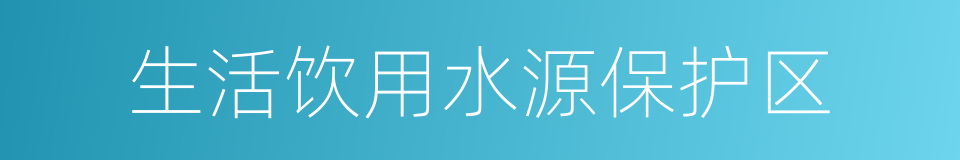 生活饮用水源保护区